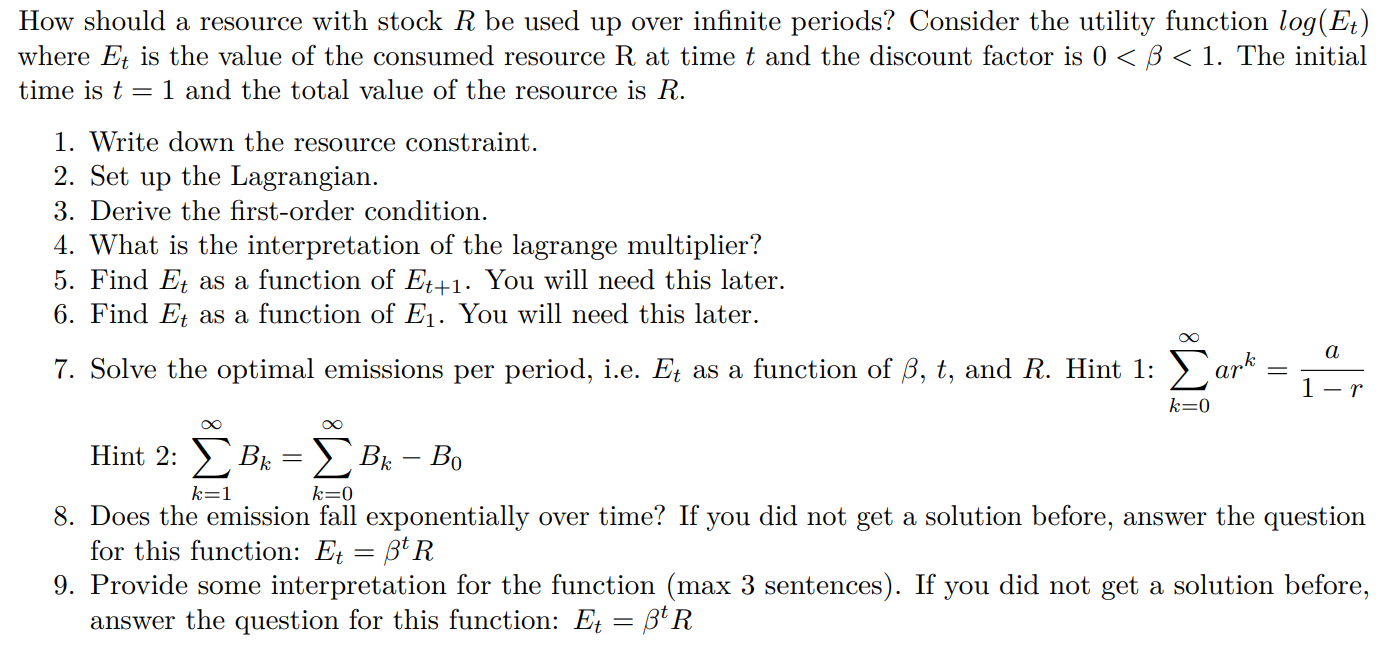 How should a resource with stock $R$ be used up over infinite periods? Consider the utility function $log(E_t)$ where $E_t$ is the value of the consumed resource R at time $t$ and the discount factor is $0 < \beta < 1$. The initial time is $t = 1$ and the total value of the resource is $R$.

1. Write down the resource constraint.
2. Set up the Lagrangian.
3. Derive the first-order condition.
4. What is the interpretation of the lagrange multiplier?
5. Find $E_t$ as a function of $E_{t+1}$. You will need this later.
6. Find $E_t$ as a function of $E_1$. You will need this later.
7. Solve the optimal emissions per period, i.e. $E_t$ as a function of $\beta$, $t$, and $R$. Hint 1: $\sum_{k=0}^{\infty} ar^k = \frac{a}{1-r}$

Hint 2: $\sum_{k=1}^{\infty} B_k = \sum_{k=0}^{\infty} B_k - B_0$

8. Does the emission fall exponentially over time? If you did not get a solution before, answer the question for this function: $E_t = \beta^t R$
9. Provide some interpretation for the function (max 3 sentences). If you did not get a solution before, answer the question for this function: $E_t = \beta^t R$